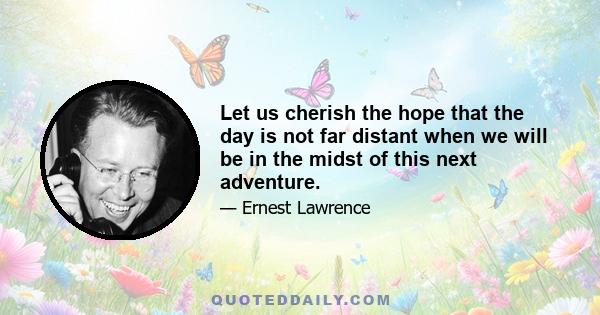 Let us cherish the hope that the day is not far distant when we will be in the midst of this next adventure.

— Ernest Lawrence

QUOTEDDAILY.COM